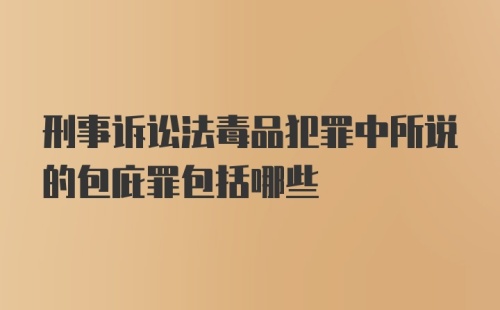 刑事诉讼法毒品犯罪中所说的包庇罪包括哪些